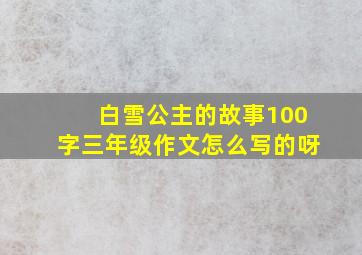 白雪公主的故事100字三年级作文怎么写的呀